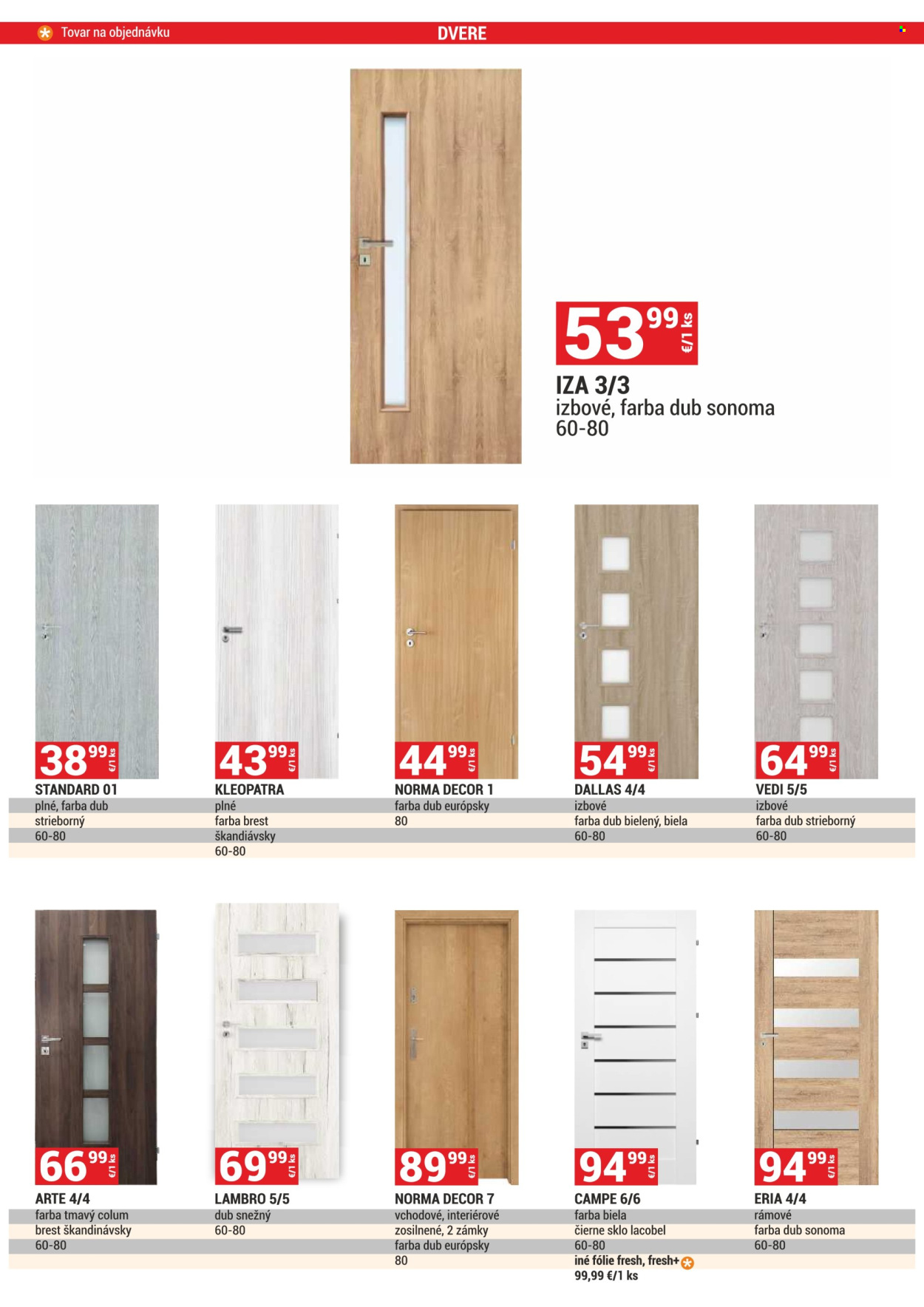 Tovar na objednávku

DVERE

53 99 €/1 ks

IZA 3/3
izbové, farba dub sonoma
60-80

38 99 €/1 ks
STANDARD 01
plné, farba dub strieborný
60-80

43 99 €/1 ks
KLEOPATRA
plné
farba brest škandiávsky
60-80

44 99 €/1 ks
NORMA DECOR 1
farba dub európsky
80

54 99 €/1 ks
DALLAS 4/4
izbové
farba dub bielený, biela
60-80

64 99 €/1 ks
VEDI 5/5
izbové
farba dub strieborný
60-80

66 99 €/1 ks
ARTE 4/4
farba tmavý colum brest škandinávsky
60-80

69 99 €/1 ks
LAMBRO 5/5
dub snežný
60-80

89 99 €/1 ks
NORMA DECOR 7
vchodové, interiérové zosilnené, 2 zámky
farba dub európsky
80

94 99 €/1 ks
CAMPE 6/6
farba biela
čierne sklo lacobel
60-80
iné fólie fresh, fresh+
99,99 €/1 ks

94 99 €/1 ks
ERIA 4/4
rámové
farba dub sonoma
60-80